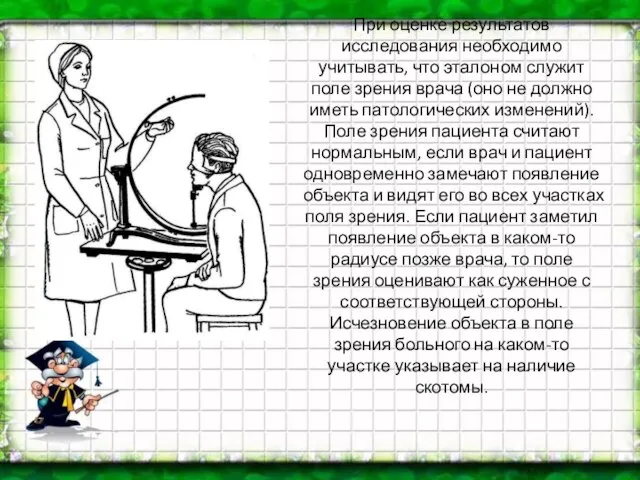 При оценке результатов исследования необходимо учитывать, что эталоном служит поле зрения врача (оно не должно иметь патологических изменений). Поле зрения пациента считают нормальным, если врач и пациент одновременно замечают появление объекта и видят его во всех участках поля зрения. Если пациент заметил появление объекта в каком-то радиусе позже врача, то поле зрения оценивают как суженное с соответствующей стороны. Исчезновение объекта в поле зрения больного на каком-то участке указывает на наличие скотомы.